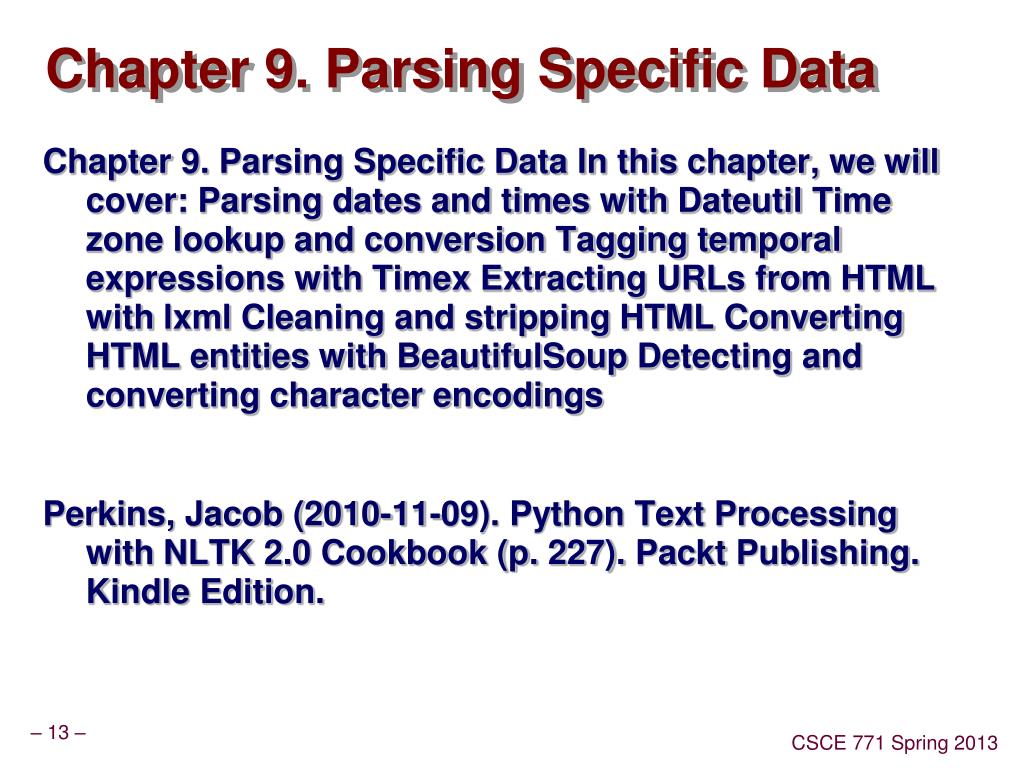 Chapter 9. Parsing Specific Data

Chapter 9. Parsing Specific Data In this chapter, we will cover: Parsing dates and times with Dateutil Time zone lookup and conversion Tagging temporal expressions with Timex Extracting URLs from HTML with lxml Cleaning and stripping HTML Converting HTML entities with BeautifulSoup Detecting and converting character encodings

Perkins, Jacob (2010-11-09). Python Text Processing with NLTK 2.0 Cookbook (p. 227). Packt Publishing. Kindle Edition.

– 13 –

CSCE 771 Spring 2013